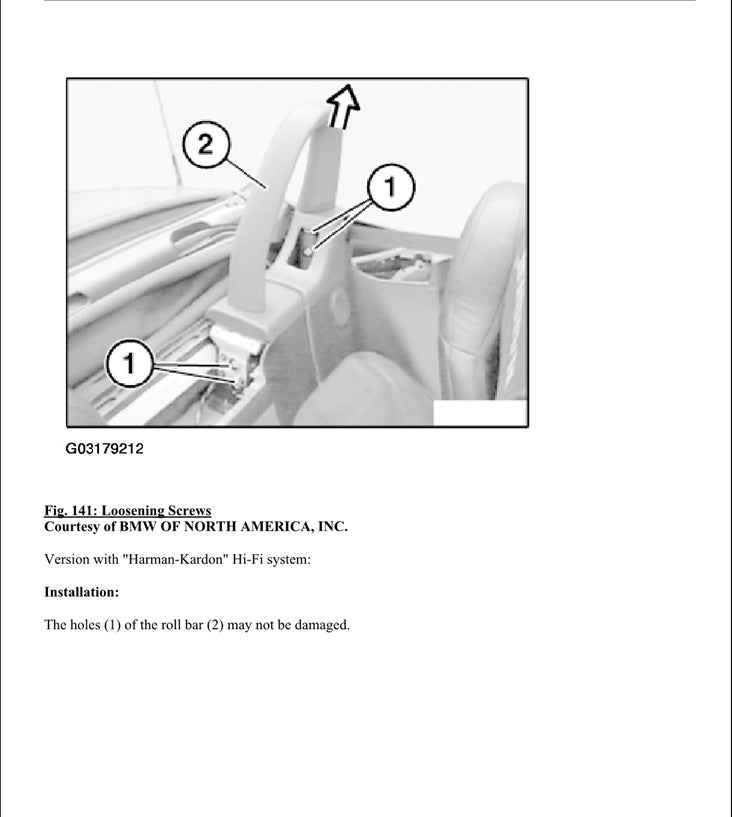 2

1

1

G03179212

Fig. 141: Loosening Screws
Courtesy of BMW OF NORTH AMERICA, INC.

Version with "Harman-Kardon" Hi-Fi system:

Installation:

The holes (1) of the roll bar (2) may not be damaged.